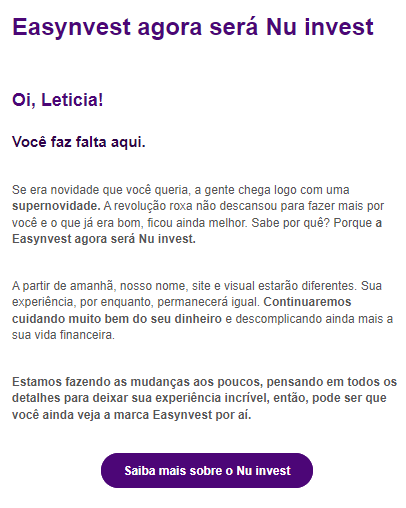 Easynvest agora será Nu invest

Oi, Leticia!

Você faz falta aqui.

Se era novidade que você queria, a gente chega logo com uma supernovidade. A revolução roxa não descansou para fazer mais por você e o que já era bom, ficou ainda melhor. Sabe por quê? Porque a Easynvest agora será Nu invest.

A partir de amanhã, nosso nome, site e visual estarão diferentes. Sua experiência, por enquanto, permanecerá igual. Continuaremos cuidando muito bem do seu dinheiro e descomplicando ainda mais a sua vida financeira.

Estamos fazendo as mudanças aos poucos, pensando em todos os detalhes para deixar sua experiência incrível, então, pode ser que você ainda veja a marca Easynvest por aí.

Saiba mais sobre o Nu invest